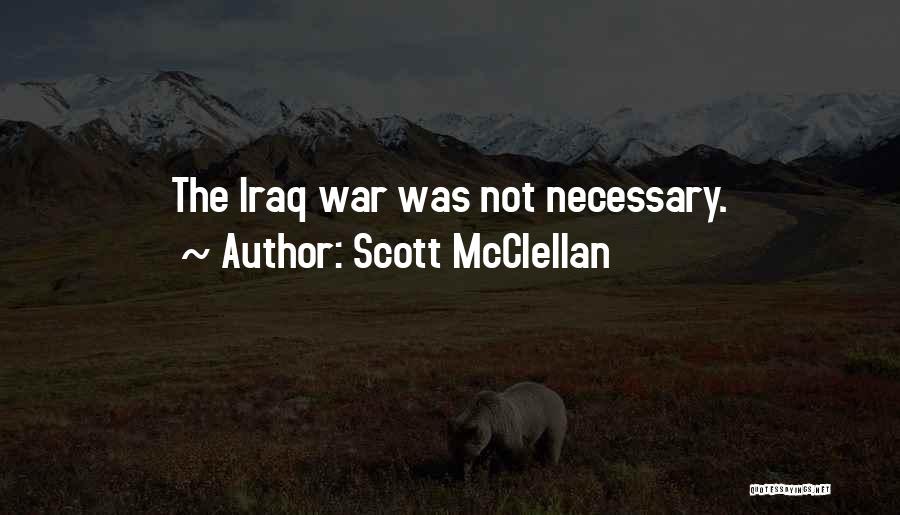 The Iraq war was not necessary.

~ Author: Scott McClellan

QUOTESSAYINGS.NET